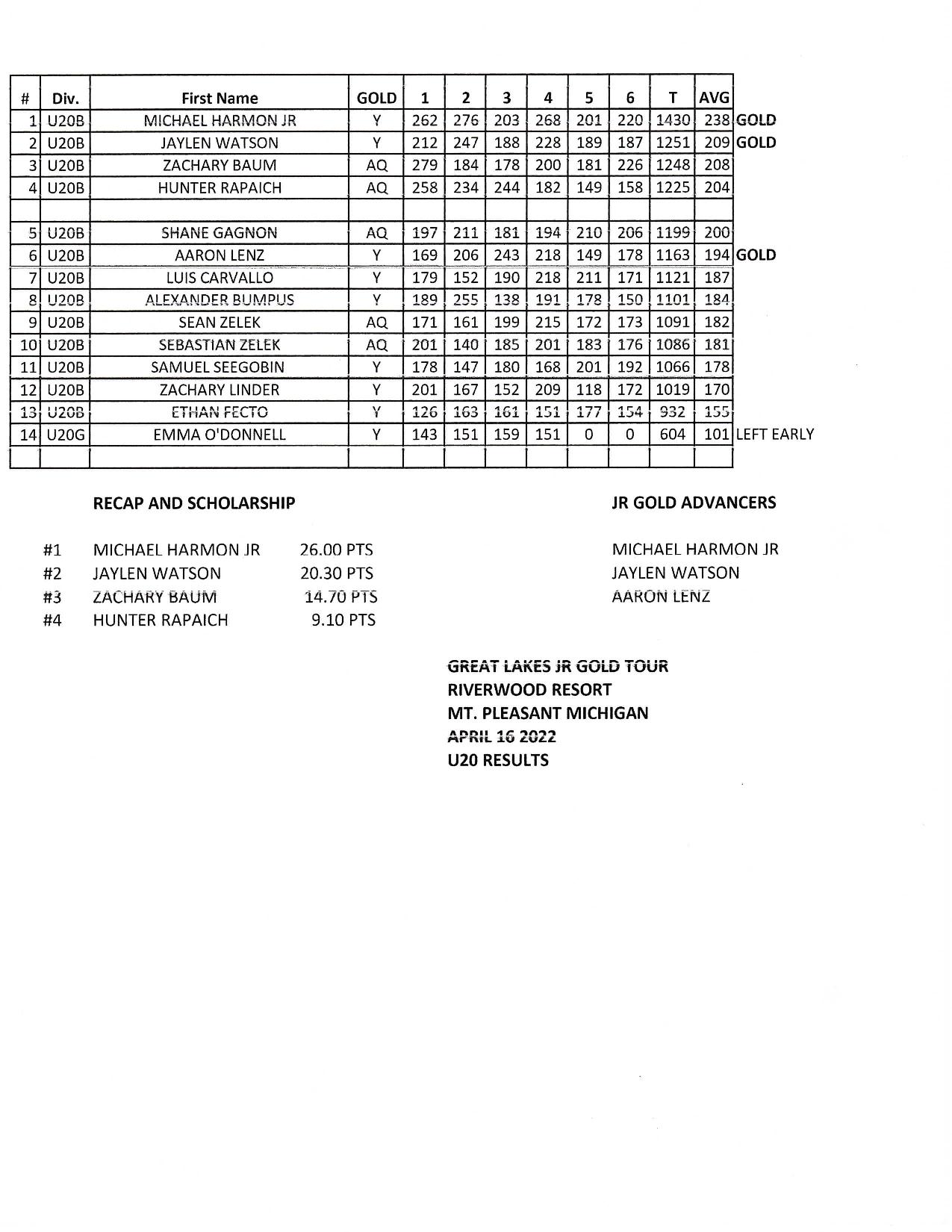 | # | Div. | First Name | GOLD | 1 | 2 | 3 | 4 | 5 | 6 | T | AVG | |
|---|---|---|---|---|---|---|---|---|---|---|---|---|
| 1 | U20B | MICHAEL HARMON JR | Y | 262 | 276 | 203 | 268 | 201 | 220 | 1430 | 238 | GOLD |
| 2 | U20B | JAYLEN WATSON | Y | 212 | 247 | 188 | 228 | 189 | 187 | 1251 | 209 | GOLD |
| 3 | U20B | ZACHARY BAUM | AQ | 279 | 184 | 178 | 200 | 181 | 226 | 1248 | 208 | |
| 4 | U20B | HUNTER RAPAICH | AQ | 258 | 234 | 244 | 182 | 149 | 158 | 1225 | 204 | |
| | | | | | | | | | | | | |
| 5 | U20B | SHANE GAGNON | AQ | 197 | 211 | 181 | 194 | 210 | 206 | 1199 | 200 | |
| 6 | U20B | AARON LENZ | Y | 169 | 206 | 243 | 218 | 149 | 178 | 1163 | 194 | GOLD |
| 7 | U20B | LUIS CARVALLO | Y | 179 | 152 | 190 | 218 | 211 | 171 | 1121 | 187 | |
| 8 | U20B | ALEXANDER BUMPUS | Y | 189 | 255 | 138 | 191 | 178 | 150 | 1101 | 184 | |
| 9 | U20B | SEAN ZELEK | AQ | 171 | 161 | 199 | 215 | 172 | 173 | 1091 | 182 | |
| 10 | U20B | SEBASTIAN ZELEK | AQ | 201 | 140 | 185 | 201 | 183 | 176 | 1086 | 181 | |
| 11 | U20B | SAMUEL SEEGOBIN | Y | 178 | 147 | 180 | 168 | 201 | 192 | 1066 | 178 | |
| 12 | U20B | ZACHARY LINDER | Y | 201 | 167 | 152 | 209 | 118 | 172 | 1019 | 170 | |
| 13 | U20B | ETHAN FECTO | Y | 126 | 163 | 161 | 151 | 177 | 154 | 932 | 155 | |
| 14 | U20G | EMMA O'DONNELL | Y | 143 | 151 | 159 | 151 | 0 | 0 | 604 | 101 | LEFT EARLY |
| | | | | | | | | | | | | |

RECAP AND SCHOLARSHIP

#1 MICHAEL HARMON JR 26.00 PTS
#2 JAYLEN WATSON 20.30 PTS
#3 ZACHARY BAUM 14.70 PTS
#4 HUNTER RAPAICH 9.10 PTS

JR GOLD ADVANCERS

MICHAEL HARMON JR
JAYLEN WATSON
AARON LENZ

GREAT LAKES JR GOLD TOUR
RIVERWOOD RESORT
MT. PLEASANT MICHIGAN
APRIL 16 2022
U20 RESULTS